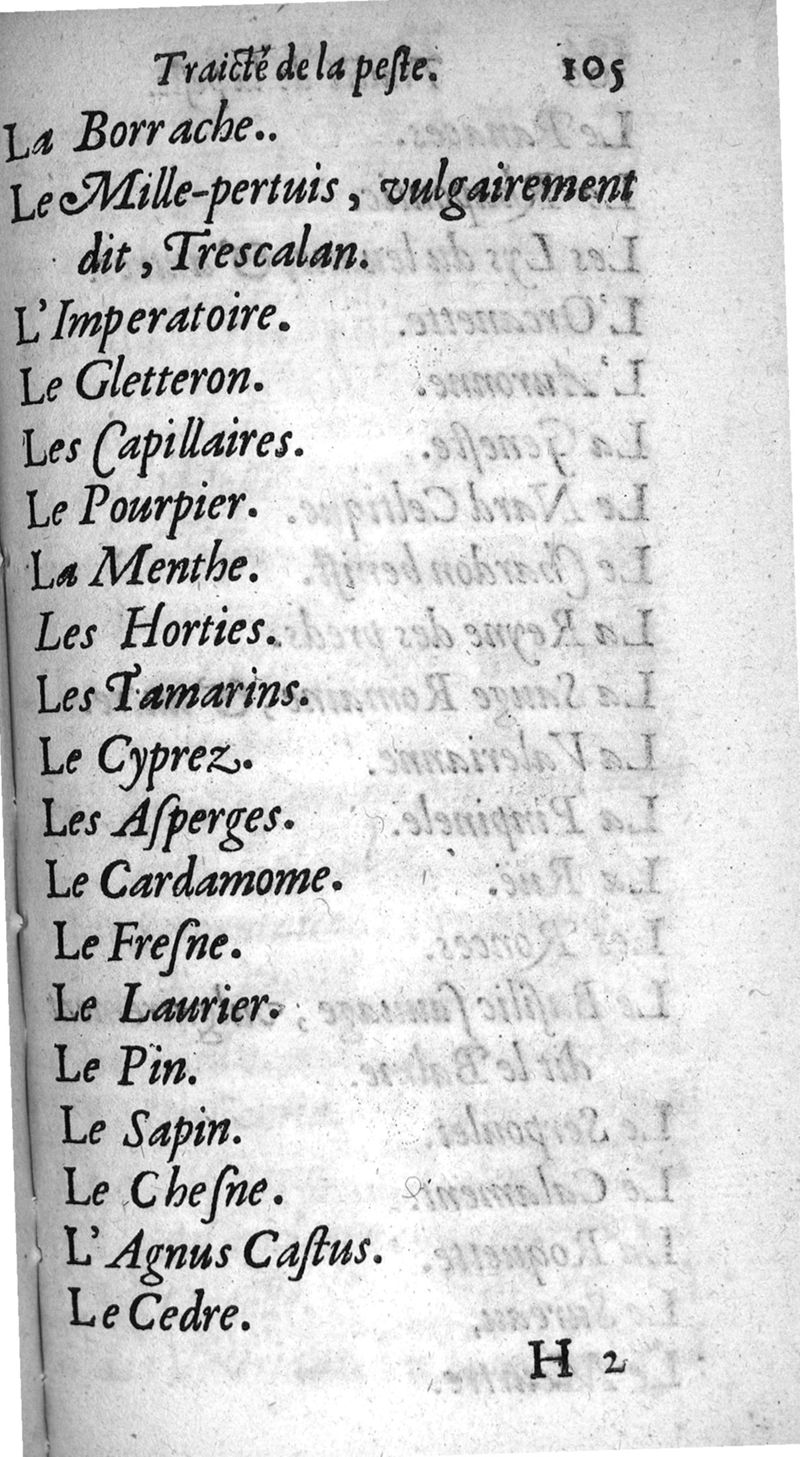 Traicté de la peste. 105

La Borrache..

Le Mille-pertuis, vulgairement dit, Trescalan.

L'Imperatoire.

Le Gletteron.

Les Capillaires.

Le Pourpier.

La Menthe.

Les Horties.

Les Tamarins.

Le Cyprez.

Les Asperges.

Le Cardamome.

Le Fresne.

Le Laurier.

Le Pin.

Le Sapin.

Le Chesne.

L'Agnus Castus.

Le Cedre.

H 2